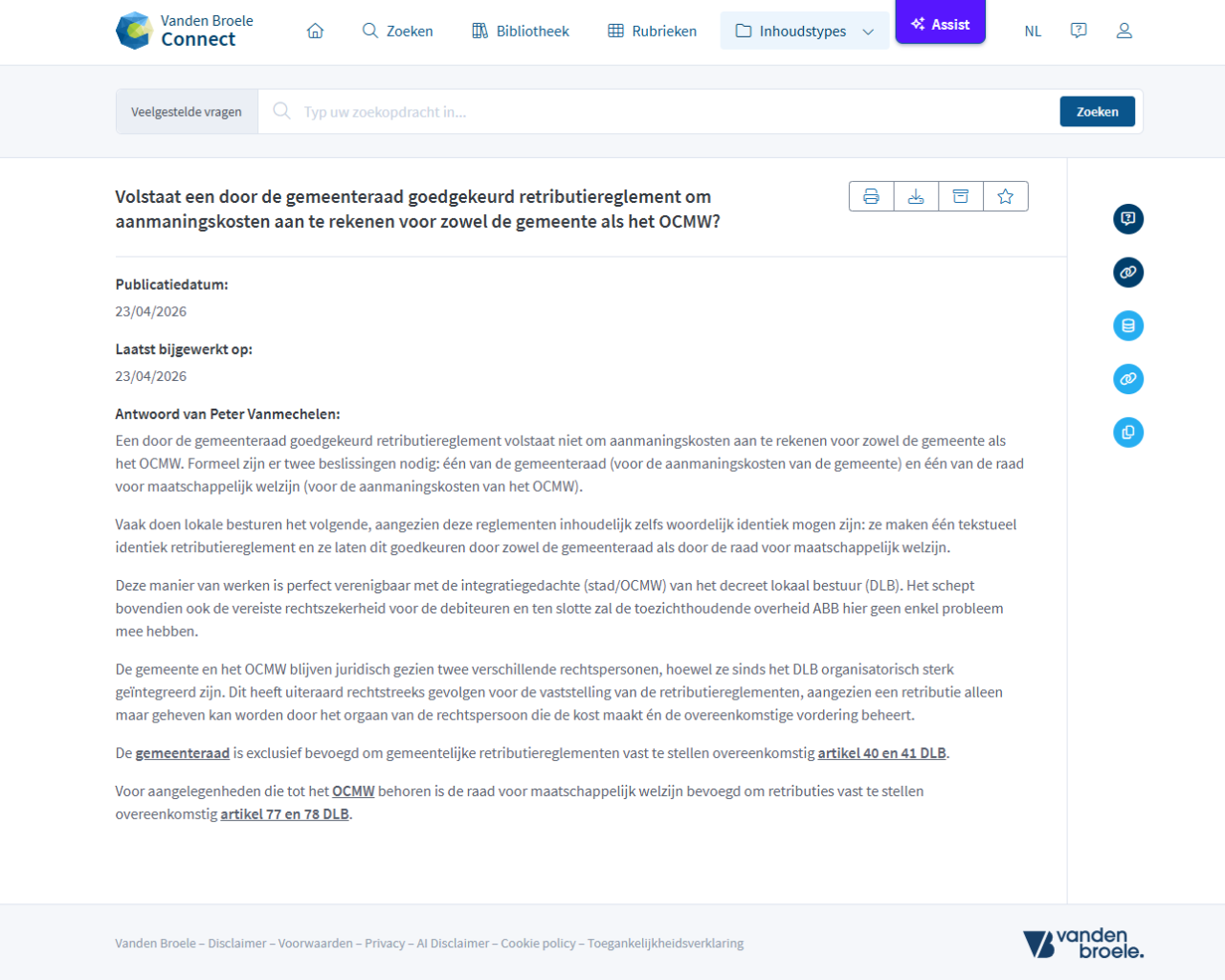 Vanden Broele
Connect

Zoeken Bibliotheek Rubrieken Inhoudstypes Assist NL

Veelgestelde vragen Typ uw zoekopdracht in... Zoeken

Volstaat een door de gemeenteraad goedgekeurd retributiereglement om aanmaningskosten aan te rekenen voor zowel de gemeente als het OCMW?

Publicatiedatum:
23/04/2026

Laatst bijgewerkt op:
23/04/2026

Antwoord van Peter Vanmechelen:
Een door de gemeenteraad goedgekeurd retributiereglement volstaat niet om aanmaningskosten aan te rekenen voor zowel de gemeente als het OCMW. Formeel zijn er twee beslissingen nodig: één van de gemeenteraad (voor de aanmaningskosten van de gemeente) en één van de raad voor maatschappelijk welzijn (voor de aanmaningskosten van het OCMW).

Vaak doen lokale besturen het volgende, aangezien deze reglementen inhoudelijk zelfs woordelijk identiek mogen zijn: ze maken één tekstueel identiek retributiereglement en ze laten dit goedkeuren door zowel de gemeenteraad als door de raad voor maatschappelijk welzijn.

Deze manier van werken is perfect verenigbaar met de integratiegedachte (stad/OCMW) van het decreet lokaal bestuur (DLB). Het schept bovendien ook de vereiste rechtszekerheid voor de debiteuren en ten slotte zal de toezichthoudende overheid ABB hier geen enkel probleem mee hebben.

De gemeente en het OCMW blijven juridisch gezien twee verschillende rechtspersonen, hoewel ze sinds het DLB organisatorisch sterk geïntegreerd zijn. Dit heeft uiteraard rechtstreeks gevolgen voor de vaststelling van de retributiereglementen, aangezien een retributie alleen maar geheven kan worden door het orgaan van de rechtspersoon die de kost maakt én de overeenkomstige vordering beheert.

De gemeenteraad is exclusief bevoegd om gemeentelijke retributiereglementen vast te stellen overeenkomstig artikel 40 en 41 DLB.

Voor aangelegenheden die tot het OCMW behoren is de raad voor maatschappelijk welzijn bevoegd om retributies vast te stellen overeenkomstig artikel 77 en 78 DLB.

Vanden Broele – Disclaimer – Voorwaarden – Privacy – AI Disclaimer – Cookie policy – Toegankelijkheidsverklaring

vanden broele.